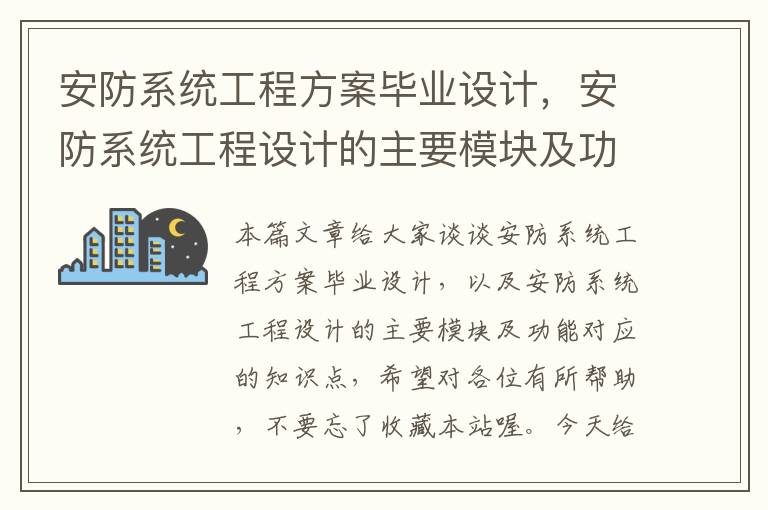 安防系统工程方案毕业设计，安防系统工程设计的主要模块及功

本篇文章给大家谈谈安防系统工程方案毕业设计，以及安防系统工程设计的主要模块及功能对应的知识点，希望对各位有所帮助，不要忘了收藏本站喔。今天给